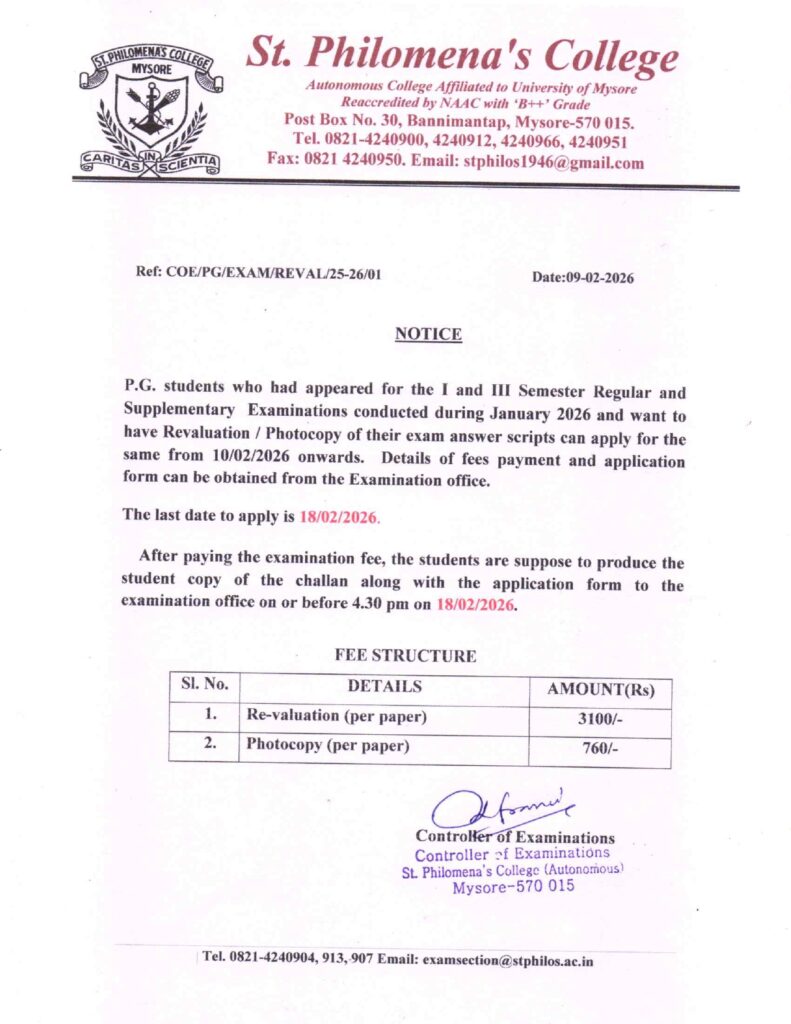 ST. PHILOMENA'S COLLEGE
MYSORE
CARITAS IN SCIENTIA

St. Philomena's College
Autonomous College Affiliated to University of Mysore
Reaccredited by NAAC with 'B++' Grade
Post Box No. 30, Bannimantap, Mysore-570 015.
Tel. 0821-4240900, 4240912, 4240966, 4240951
Fax: 0821 4240950. Email: stphilos1946@gmail.com

Ref: COE/PG/EXAM/REVAL/25-26/01

Date:09-02-2026

NOTICE

P.G. students who had appeared for the I and III Semester Regular and Supplementary Examinations conducted during January 2026 and want to have Revaluation / Photocopy of their exam answer scripts can apply for the same from 10/02/2026 onwards. Details of fees payment and application form can be obtained from the Examination office.

The last date to apply is 18/02/2026.

After paying the examination fee, the students are suppose to produce the student copy of the challan along with the application form to the examination office on or before 4.30 pm on 18/02/2026.

FEE STRUCTURE

| Sl. No. | DETAILS | AMOUNT(Rs) |
|---|---|---|
| 1. | Re-valuation (per paper) | 3100/- |
| 2. | Photocopy (per paper) | 760/- |

Controller of Examinations
Controller of Examinations
St. Philomena's College (Autonomous)
Mysore-570 015

Tel. 0821-4240904, 913, 907 Email: examsection@stphilos.ac.in